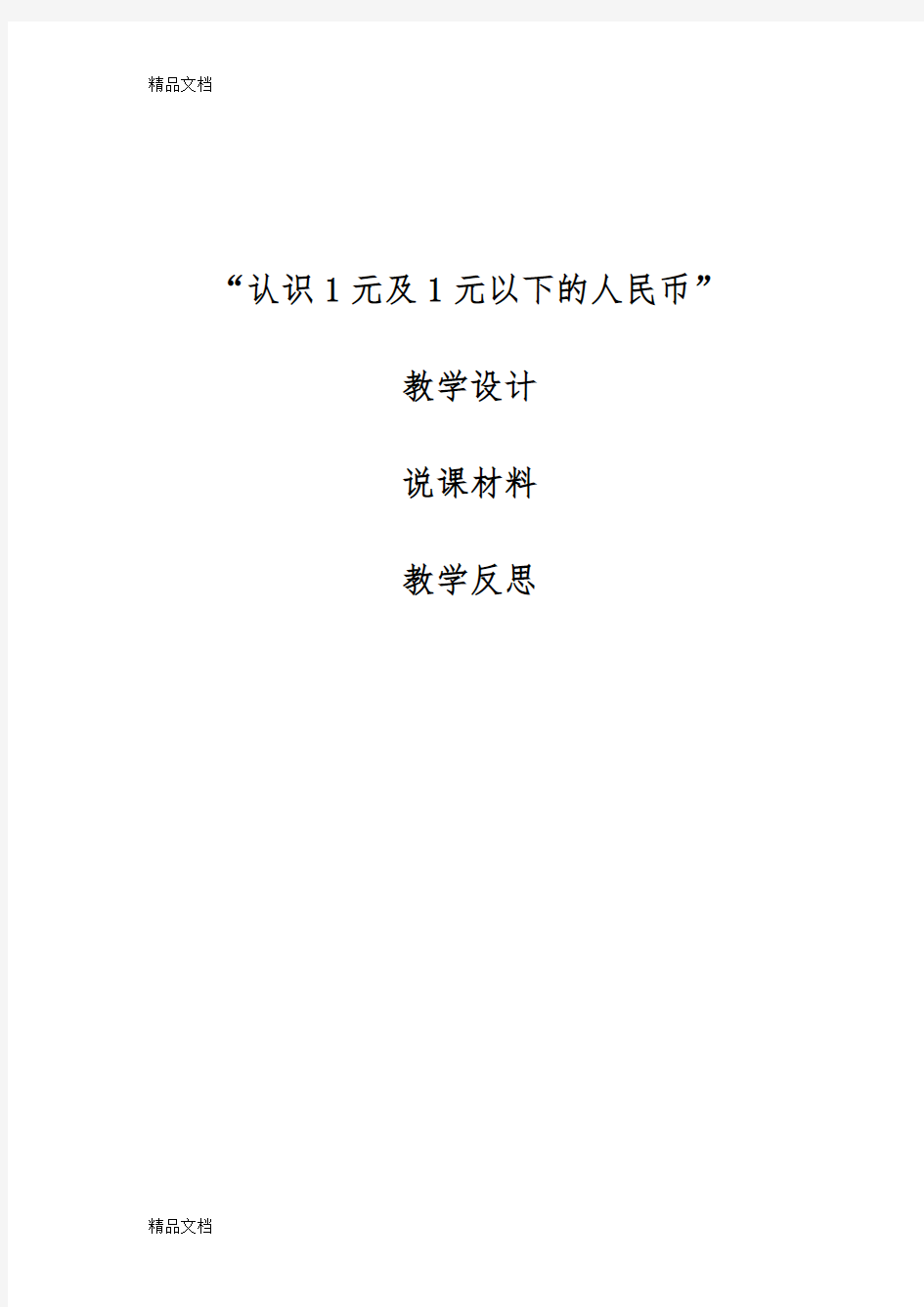 精品文档

“认识 1 元及 1 元以下的人民币”

教学设计

说课材料

教学反思

精品文档